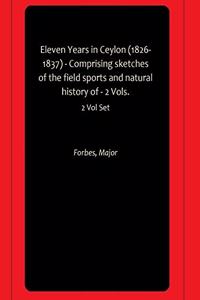 Eleven Years in Ceylon (1826-1837) - Comprising sketches of the field sports and natural history of - 2 Vols.

2 Vol Set

Forbes, Major